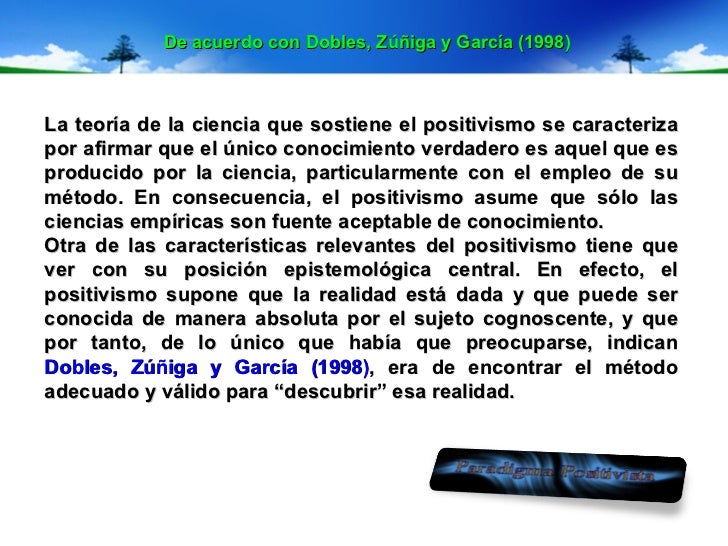 De acuerdo con Dobles, Zúñiga y García (1998)

La teoría de la ciencia que sostiene el positivismo se caracteriza por afirmar que el único conocimiento verdadero es aquel que es producido por la ciencia, particularmente con el empleo de su método. En consecuencia, el positivismo asume que sólo las ciencias empíricas son fuente aceptable de conocimiento.
Otra de las características relevantes del positivismo tiene que ver con su posición epistemológica central. En efecto, el positivismo supone que la realidad está dada y que puede ser conocida de manera absoluta por el sujeto cognoscente, y que por tanto, de lo único que había que preocuparse, indican Dobles, Zúñiga y García (1998), era de encontrar el método adecuado y válido para “descubrir” esa realidad.

Paradigma Positivista